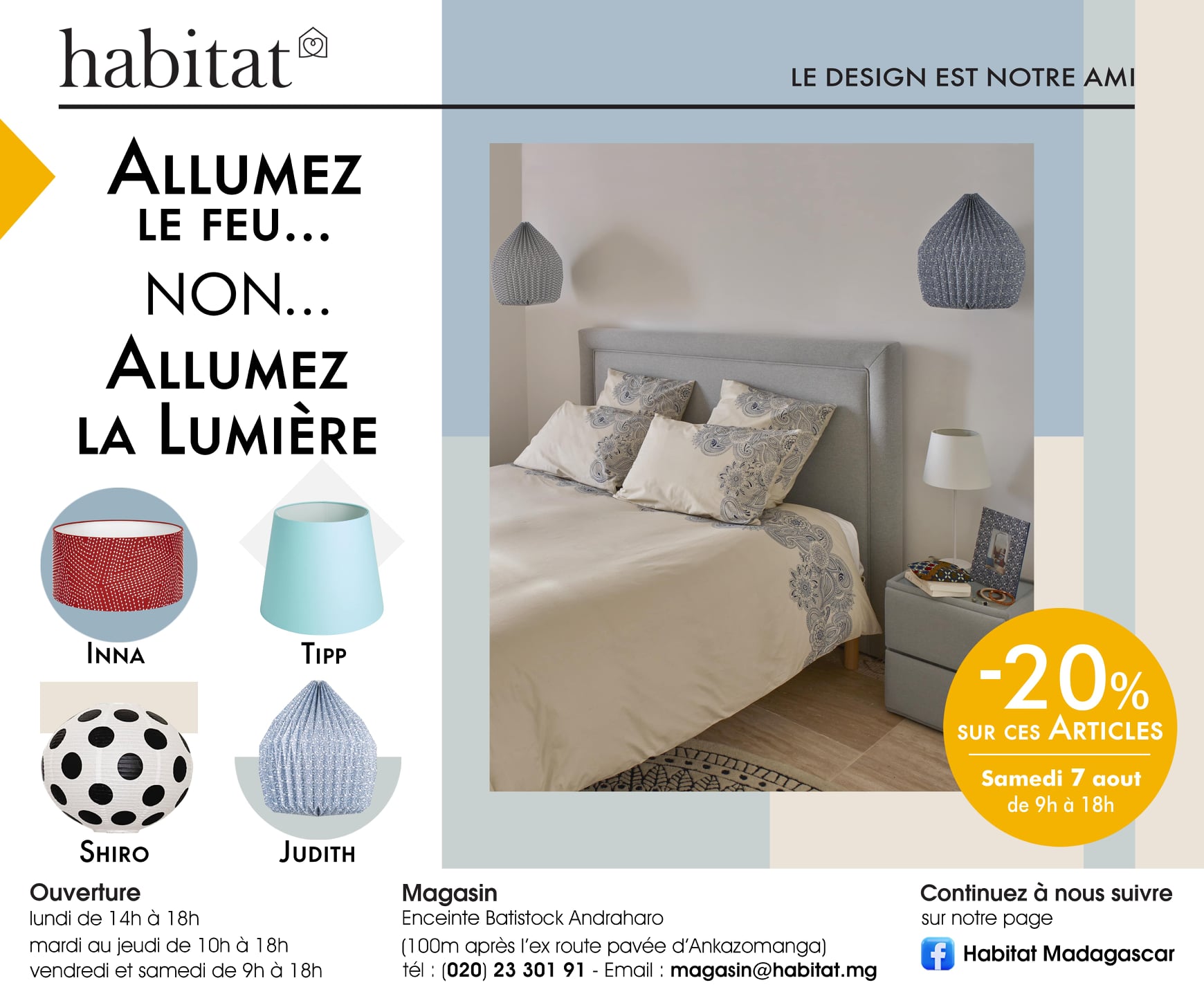 habitat

LE DESIGN EST NOTRE AMI

ALLUMEZ
LE FEU...
NON...
ALLUMEZ
LA LUMIÈRE

INNA

TIPP

SHIRO

JUDITH

-20%
SUR CES ARTICLES
Samedi 7 aout
de 9h à 18h

Ouverture
lundi de 14h à 18h
mardi au jeudi de 10h à 18h
vendredi et samedi de 9h à 18h

Magasin
Enceinte Batistock Andraharo
(100m après l'ex route pavée d'Ankazomanga)
tél : (020) 23 301 91 - Email : magasin@habitat.mg

Continuez à nous suivre
sur notre page
Habitat Madagascar